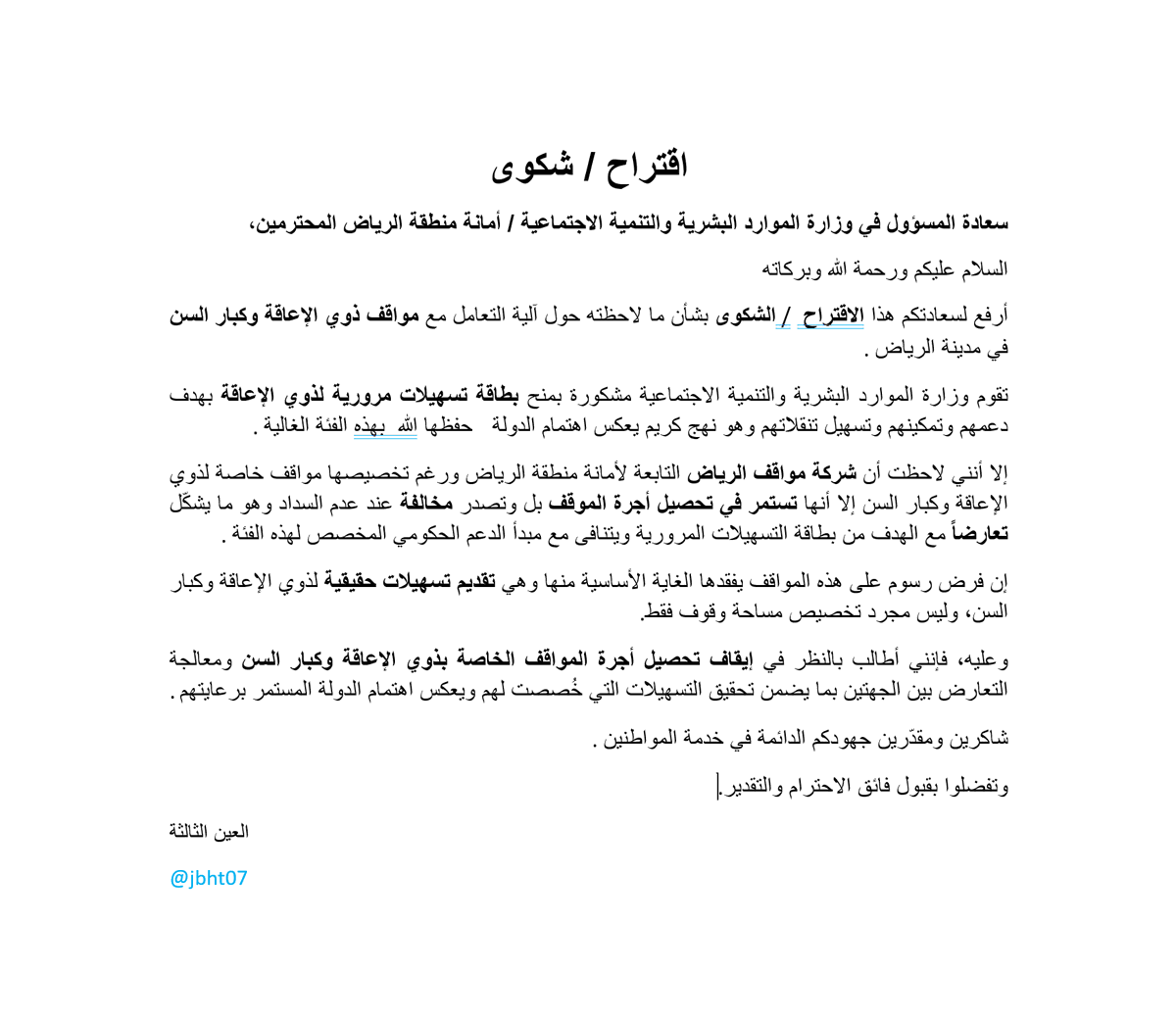 اقتراح / شكوى

سعادة المسؤول في وزارة الموارد البشرية والتنمية الاجتماعية / أمانة منطقة الرياض المحترمين،

السلام عليكم ورحمة الله وبركاته

أرفع لسعادتكم هذا الاقتراح / الشكوى بشأن ما لاحظته حول آلية التعامل مع مواقف ذوي الإعاقة وكبار السن في مدينة الرياض .

تقوم وزارة الموارد البشرية والتنمية الاجتماعية مشكورة بمنح بطاقة تسهيلات مرورية لذوي الإعاقة بهدف دعمهم وتمكينهم وتسهيل تنقلاتهم وهو نهج كريم يعكس اهتمام الدولة حفظها الله بهذه الفئة الغالية .

إلا أنني لاحظت أن شركة مواقف الرياض التابعة لأمانة منطقة الرياض ورغم تخصيصها مواقف خاصة لذوي الإعاقة وكبار السن إلا أنها تستمر في تحصيل أجرة الموقف بل وتصدر مخالفة عند عدم السداد وهو ما يشكّل تعارضاً مع الهدف من بطاقة التسهيلات المرورية ويتنافى مع مبدأ الدعم الحكومي المخصص لهذه الفئة .

إن فرض رسوم على هذه المواقف يفقدها الغاية الأساسية منها وهي تقديم تسهيلات حقيقية لذوي الإعاقة وكبار السن، وليس مجرد تخصيص مساحة وقوف فقط.

وعليه، فإنني أطالب بالنظر في إيقاف تحصيل أجرة المواقف الخاصة بذوي الإعاقة وكبار السن ومعالجة التعارض بين الجهتين بما يضمن تحقيق التسهيلات التي خُصصت لهم ويعكس اهتمام الدولة المستمر برعايتهم .

شاكرين ومقدّرين جهودكم الدائمة في خدمة المواطنين .

وتفضلوا بقبول فائق الاحترام والتقدير.

العين الثالثة

@jbht07